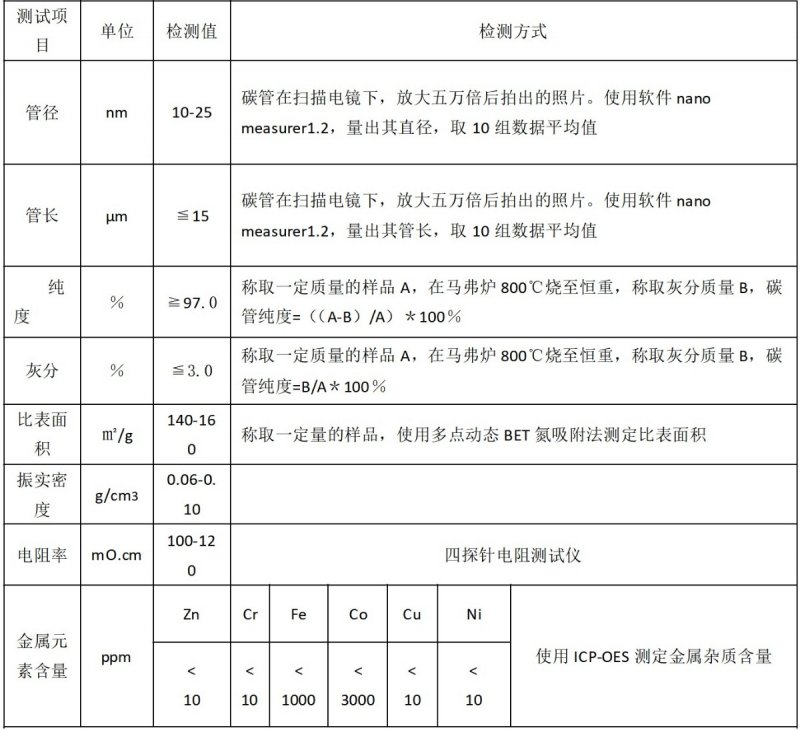 | 测试项目 | 单位 | 检测值 | 检测方式 |
|---|---|---|---|
| 管径 | nm | 10-25 | 碳管在扫描电镜下，放大五万倍后拍出的照片。使用软件 nano measurer1.2，量出其直径，取 10 组数据平均值 |
| 管长 | μm | ≦15 | 碳管在扫描电镜下，放大五万倍后拍出的照片。使用软件 nano measurer1.2，量出其管长，取 10 组数据平均值 |
| 纯度 | % | ≧97.0 | 称取一定质量的样品 A，在马弗炉 800℃烧至恒重，称取灰分质量 B，碳管纯度=（(A-B）/A）＊100％ |
| 灰分 | % | ≦3.0 | 称取一定质量的样品 A，在马弗炉 800℃烧至恒重，称取灰分质量 B，碳管纯度=B/A＊100％ |
| 比表面积 | ㎡/g | 140-160 | 称取一定量的样品，使用多点动态 BET 氮吸附法测定比表面积 |
| 振实密度 | g/cm3 | 0.06-0.10 | |
| 电阻率 | mO.cm | 100-120 | 四探针电阻测试仪 |

| 金属元素含量 | ppm | Zn | Cr | Fe | Co | Cu | Ni | 使用 ICP-OES 测定金属杂质含量 |
|---|---|---|---|---|---|---|---|---|
| | | < 10 | < 10 | < 1000 | < 3000 | < 10 | < 10 | |